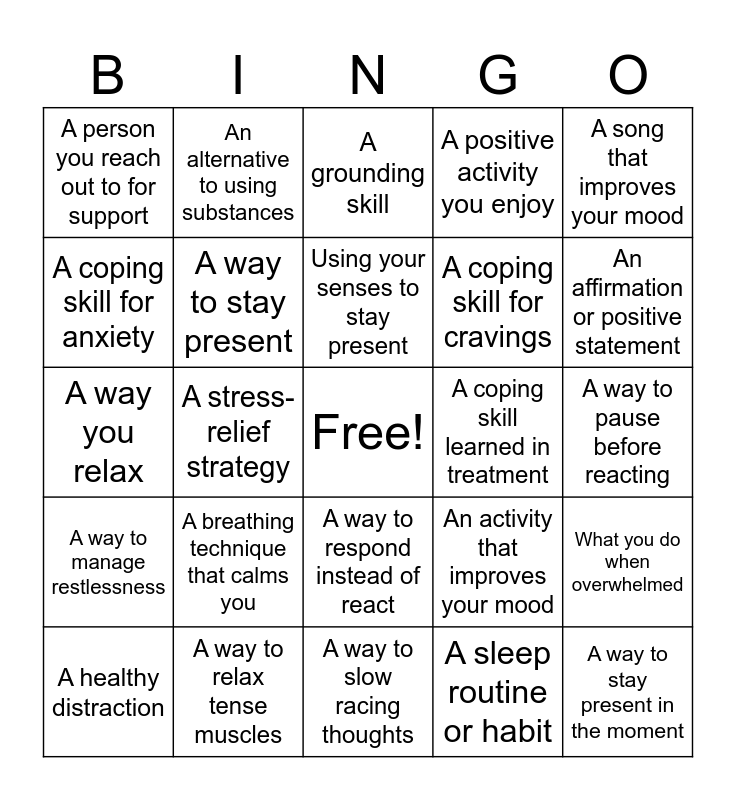 | B | I | N | G | O |
|---|---|---|---|---|
| A person you reach out to for support | An alternative to using substances | A grounding skill | A positive activity you enjoy | A song that improves your mood |
| A coping skill for anxiety | A way to stay present | Using your senses to stay present | A coping skill for cravings | An affirmation or positive statement |
| A way you relax | A stress-relief strategy | Free! | A coping skill learned in treatment | A way to pause before reacting |
| A way to manage restlessness | A breathing technique that calms you | A way to respond instead of react | An activity that improves your mood | What you do when overwhelmed |
| A healthy distraction | A way to relax tense muscles | A way to slow racing thoughts | A sleep routine or habit | A way to stay present in the moment |